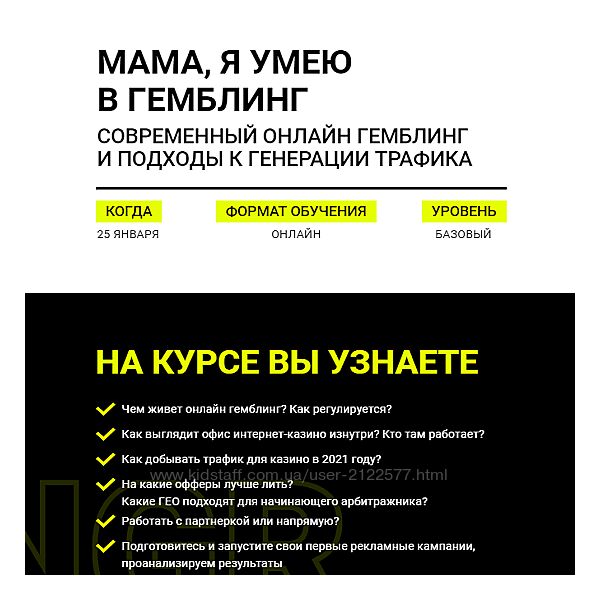 МАМА, Я УМЕЮ В ГЕМБЛИНГ

СОВРЕМЕННЫЙ ОНЛАЙН ГЕМБЛИНГ И ПОДХОДЫ К ГЕНЕРАЦИИ ТРАФИКА

КОГДА
25 ЯНВАРЯ

ФОРМАТ ОБУЧЕНИЯ
ОНЛАЙН

УРОВЕНЬ
БАЗОВЫЙ

НА КУРСЕ ВЫ УЗНАЕТЕ

Чем живет онлайн гемблинг? Как регулируется?

Как выглядит офис интернет-казино изнутри? Кто там работает?

Как добывать трафик для казино в 2021 году?

www.kidstaff.com.ua/user-2122577.html

На какие офферы лучше лить? Какие ГЕО подходят для начинающего арбитражника?

Работать с партнеркой или напрямую?

Подготовитесь и запустите свои первые рекламные кампании, проанализируем результаты